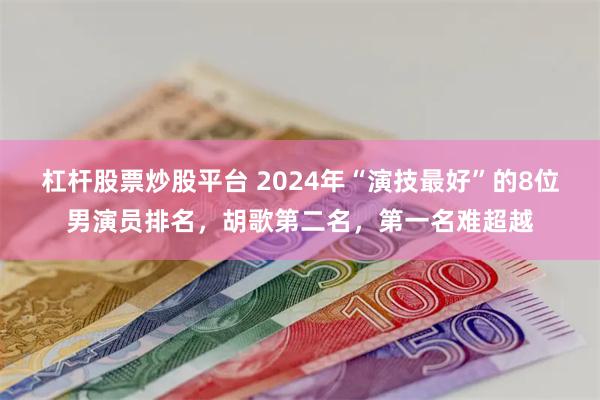 杠杆股票炒股平台 2024年“演技最好”的8位男演员排名，胡歌第二名，第一名难超越

500

100

50